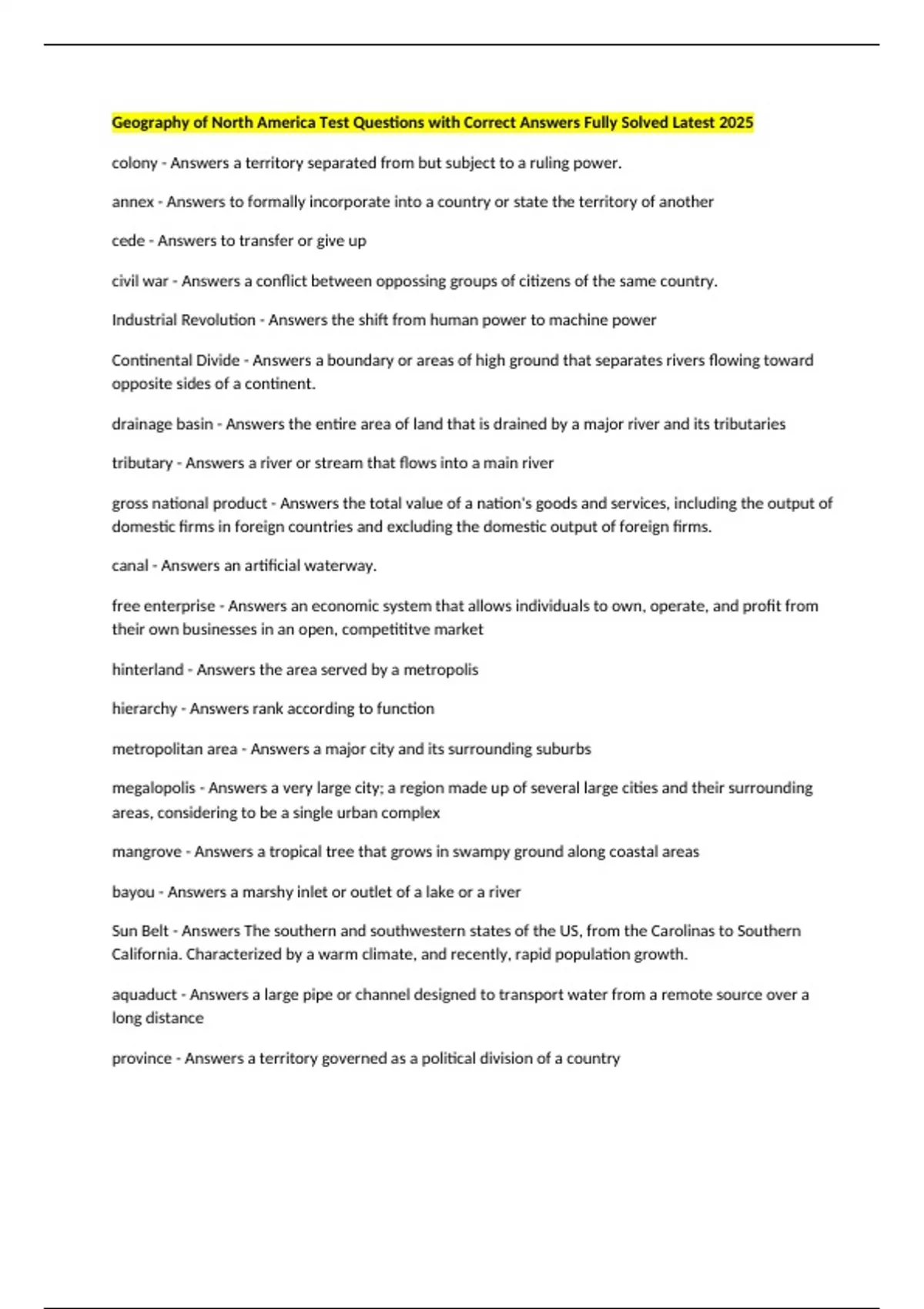 Geography of North America Test Questions with Correct Answers Fully Solved Latest 2025

colony - Answers a territory separated from but subject to a ruling power.

annex - Answers to formally incorporate into a country or state the territory of another

cede - Answers to transfer or give up

civil war - Answers a conflict between oppossing groups of citizens of the same country.

Industrial Revolution - Answers the shift from human power to machine power

Continental Divide - Answers a boundary or areas of high ground that separates rivers flowing toward opposite sides of a continent.

drainage basin - Answers the entire area of land that is drained by a major river and its tributaries

tributary - Answers a river or stream that flows into a main river

gross national product - Answers the total value of a nation's goods and services, including the output of domestic firms in foreign countries and excluding the domestic output of foreign firms.

canal - Answers an artificial waterway.

free enterprise - Answers an economic system that allows individuals to own, operate, and profit from their own businesses in an open, competititve market

hinterland - Answers the area served by a metropolis

hierarchy - Answers rank according to function

metropolitan area - Answers a major city and its surrounding suburbs

megalopolis - Answers a very large city; a region made up of several large cities and their surrounding areas, considering to be a single urban complex

mangrove - Answers a tropical tree that grows in swampy ground along coastal areas

bayou - Answers a marshy inlet or outlet of a lake or a river

Sun Belt - Answers The southern and southwestern states of the US, from the Carolinas to Southern California. Characterized by a warm climate, and recently, rapid population growth.

aquaduct - Answers a large pipe or channel designed to transport water from a remote source over a long distance

province - Answers a territory governed as a political division of a country